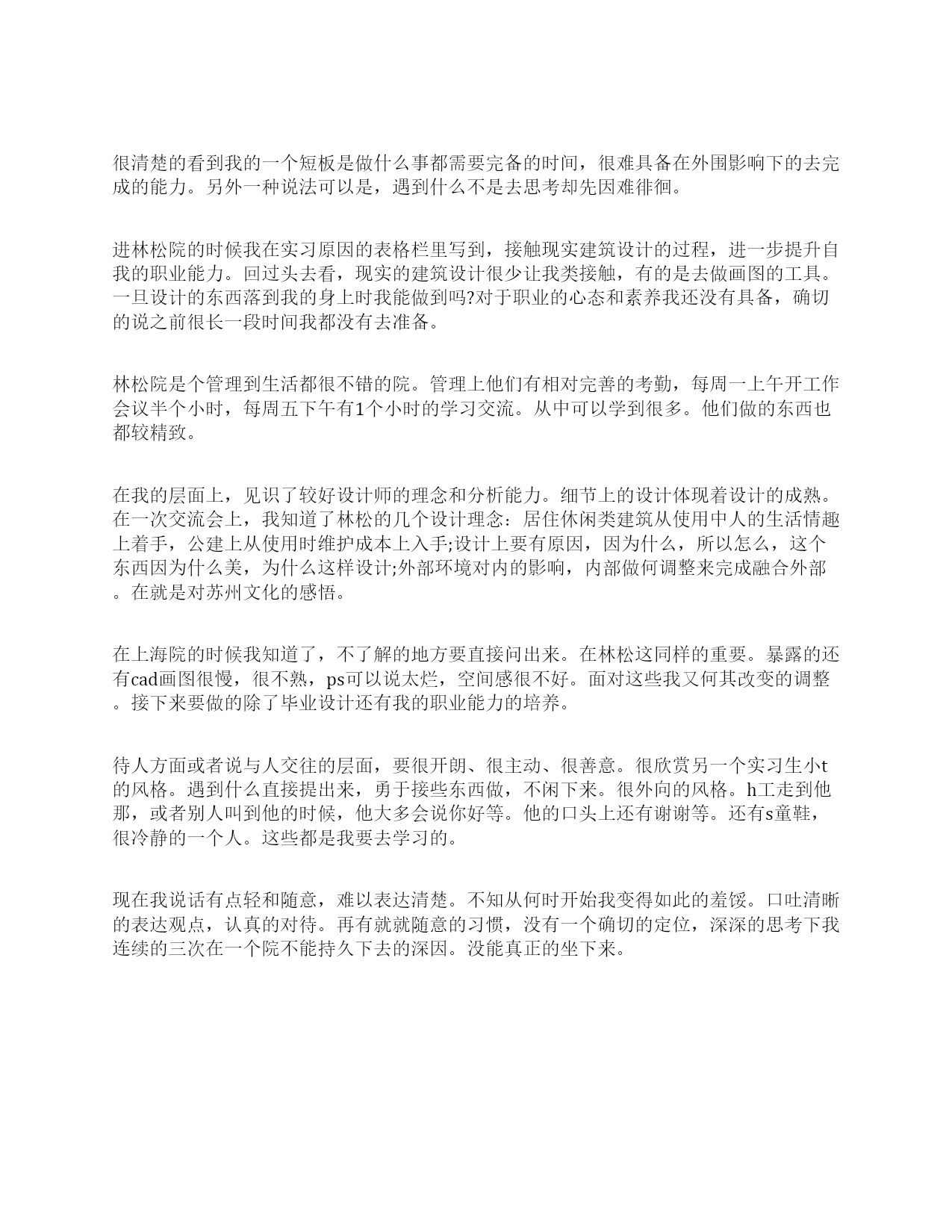 很清楚的看到我的一个短板是做什么事都需要完备的时间，很难具备在外围影响下的去完成的能力。另外一种说法可以是，遇到什么不是去思考却先因难徘徊。

进林松院的时候我在实习原因的表格栏里写到，接触现实建筑设计的过程，进一步提升自我的职业能力。回过头去看，现实的建筑设计很少让我类接触，有的是去做画图的工具。一旦设计的东西落到我的身上时我能做到吗?对于职业的心态和素养我还没有具备，确切的说之前很长一段时间我都没有去准备。

林松院是个管理到生活都很不错的院。管理上他们有相对完善的考勤，每周一上午开工作会议半个小时，每周五下午有1个小时的学习交流。从中可以学到很多。他们做的东西也都较精致。

在我的层面上，见识了较好设计师的理念和分析能力。细节上的设计体现着设计的成熟。在一次交流会上，我知道了林松的几个设计理念：居住休闲类建筑从使用中人的生活情趣上着手，公建上从使用时维护成本上入手;设计上要有原因，因为什么，所以怎么，这个东西因为什么美，为什么这样设计;外部环境对内的影响，内部做何调整来完成融合外部。在就是对苏州文化的感悟。

在上海院的时候我知道了，不了解的地方要直接问出来。在林松这同样的重要。暴露的还有cad画图很慢，很不熟，ps可以说太烂，空间感很不好。面对这些我又何其改变的调整。接下来要做的除了毕业设计还有我的职业能力的培养。

待人方面或者说与人交往的层面，要很开朗、很主动、很善意。很欣赏另一个实习生小t的风格。遇到什么直接提出来，勇于接些东西做，不闲下来。很外向的风格。h工走到他那，或者别人叫到他的时候，他大多会说你好等。他的口头上还有谢谢等。还有s童鞋，很冷静的一个人。这些都是我要去学习的。

现在我说话有点轻和随意，难以表达清楚。不知从何时开始我变得如此的羞馁。口吐清晰的表达观点，认真的对待。再有就就随意的习惯，没有一个确切的定位，深深的思考下我连续的三次在一个院不能持久下去的深因。没能真正的坐下来。